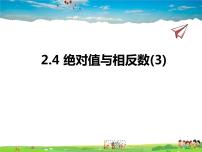 2.4 绝对值与相反数(3)